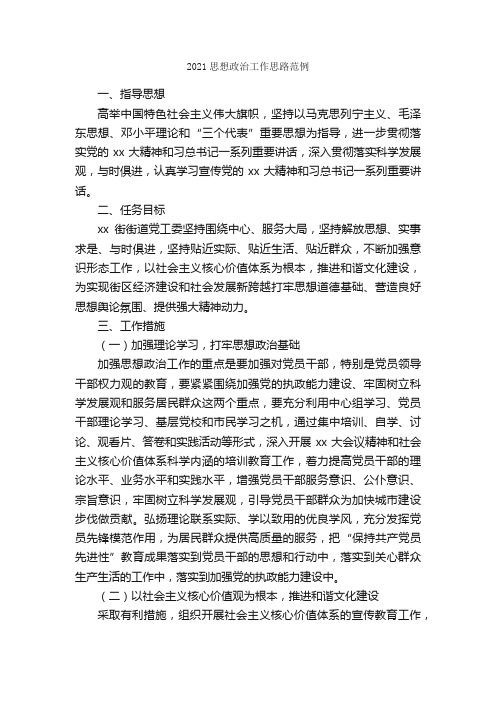 2021 思想政治工作思路范例

一、指导思想

高举中国特色社会主义伟大旗帜，坚持以马克思列宁主义、毛泽东思想、邓小平理论和“三个代表”重要思想为指导，进一步贯彻落实党的 xx 大精神和习总书记一系列重要讲话，深入贯彻落实科学发展观，与时俱进，认真学习宣传党的 xx 大精神和习总书记一系列重要讲话。

二、任务目标

xx 街街道党工委坚持围绕中心、服务大局，坚持解放思想、实事求是、与时俱进，坚持贴近实际、贴近生活、贴近群众，不断加强意识形态工作，以社会主义核心价值体系为根本，推进和谐文化建设，为实现街区经济建设和社会发展新跨越打牢思想道德基础、营造良好思想舆论氛围、提供强大精神动力。

三、工作措施

（一）加强理论学习，打牢思想政治基础

加强思想政治工作的重点是要加强对党员干部，特别是党员领导干部权力观的教育，要紧紧围绕加强党的执政能力建设、牢固树立科学发展观和服务居民群众这两个重点，要充分利用中心组学习、党员干部理论学习、基层党校和市民学习之机，通过集中培训、自学、讨论、观看片、答卷和实践活动等形式，深入开展 xx 大会议精神和社会主义核心价值体系科学内涵的培训教育工作，着力提高党员干部的理论水平、业务水平和实践水平，增强党员干部服务意识、公仆意识、宗旨意识，牢固树立科学发展观，引导党员干部群众为加快城市建设步伐做贡献。弘扬理论联系实际、学以致用的优良学风，充分发挥党员先锋模范作用，为居民群众提供高质量的服务，把“保持共产党员先进性”教育成果落实到党员干部的思想和行动中，落实到关心群众生产生活的工作中，落实到加强党的执政能力建设中。

（二）以社会主义核心价值观为根本，推进和谐文化建设

采取有利措施，组织开展社会主义核心价值体系的宣传教育工作，